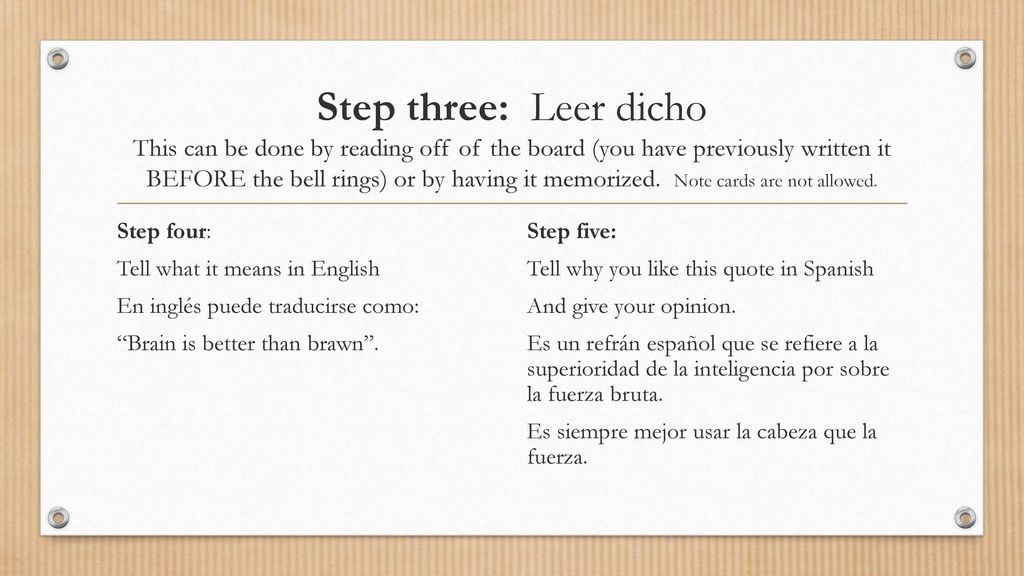 Step three: Leer dicho

This can be done by reading off of the board (you have previously written it BEFORE the bell rings) or by having it memorized. Note cards are not allowed.

Step four:

Tell what it means in English

En inglés puede traducirse como:

“Brain is better than brawn”.

Step five:

Tell why you like this quote in Spanish

And give your opinion.

Es un refrán español que se refiere a la superioridad de la inteligencia por sobre la fuerza bruta.

Es siempre mejor usar la cabeza que la fuerza.